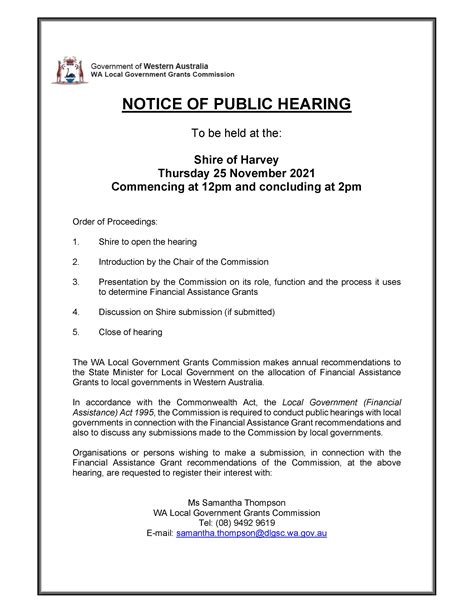 Government of Western Australia
WA Local Government Grants Commission

NOTICE OF PUBLIC HEARING

To be held at the:

Shire of Harvey
Thursday 25 November 2021
Commencing at 12pm and concluding at 2pm

Order of Proceedings:

1. Shire to open the hearing

2. Introduction by the Chair of the Commission

3. Presentation by the Commission on its role, function and the process it uses to determine Financial Assistance Grants

4. Discussion on Shire submission (if submitted)

5. Close of hearing

The WA Local Government Grants Commission makes annual recommendations to the State Minister for Local Government on the allocation of Financial Assistance Grants to local governments in Western Australia.

In accordance with the Commonwealth Act, the Local Government (Financial Assistance) Act 1995, the Commission is required to conduct public hearings with local governments in connection with the Financial Assistance Grant recommendations and also to discuss any submissions made to the Commission by local governments.

Organisations or persons wishing to make a submission, in connection with the Financial Assistance Grant recommendations of the Commission, at the above hearing, are requested to register their interest with:

Ms Samantha Thompson
WA Local Government Grants Commission
Tel: (08) 9492 9619
E-mail: samantha.thompson@dlgsc.wa.gov.au